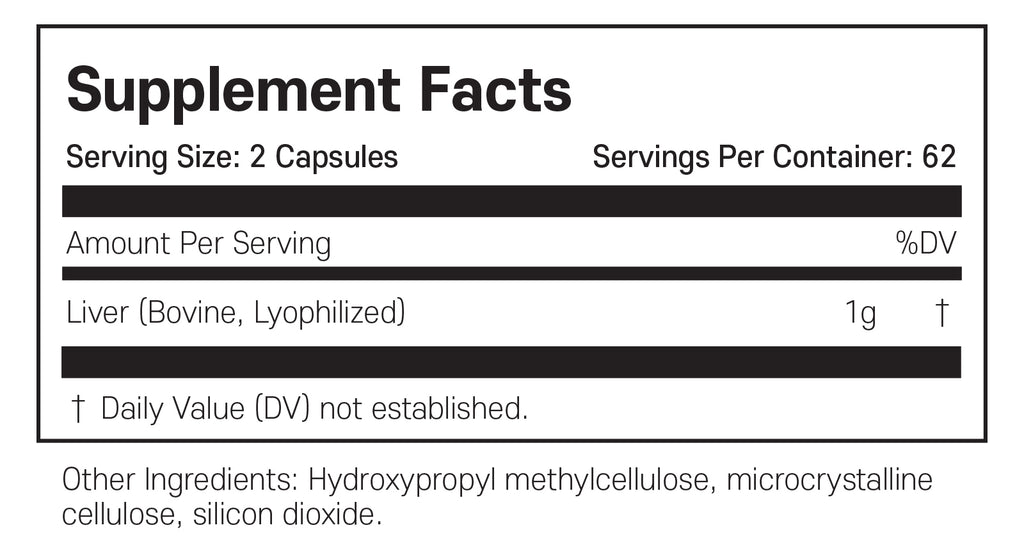 Supplement Facts

Serving Size: 2 Capsules Servings Per Container: 62

| Amount Per Serving | | %DV |
|---|---|---|
| Liver (Bovine, Lyophilized) | 1g | † |

† Daily Value (DV) not established.

Other Ingredients: Hydroxypropyl methylcellulose, microcrystalline cellulose, silicon dioxide.